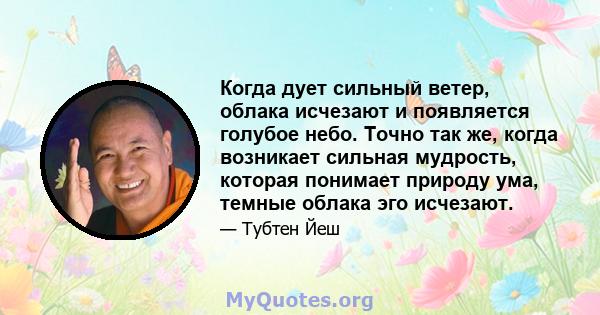 Когда дует сильный ветер, облака исчезают и появляется голубое небо. Точно так же, когда возникает сильная мудрость, которая понимает природу ума, темные облака эго исчезают.

— Тубтен Йеш

MyQuotes.org